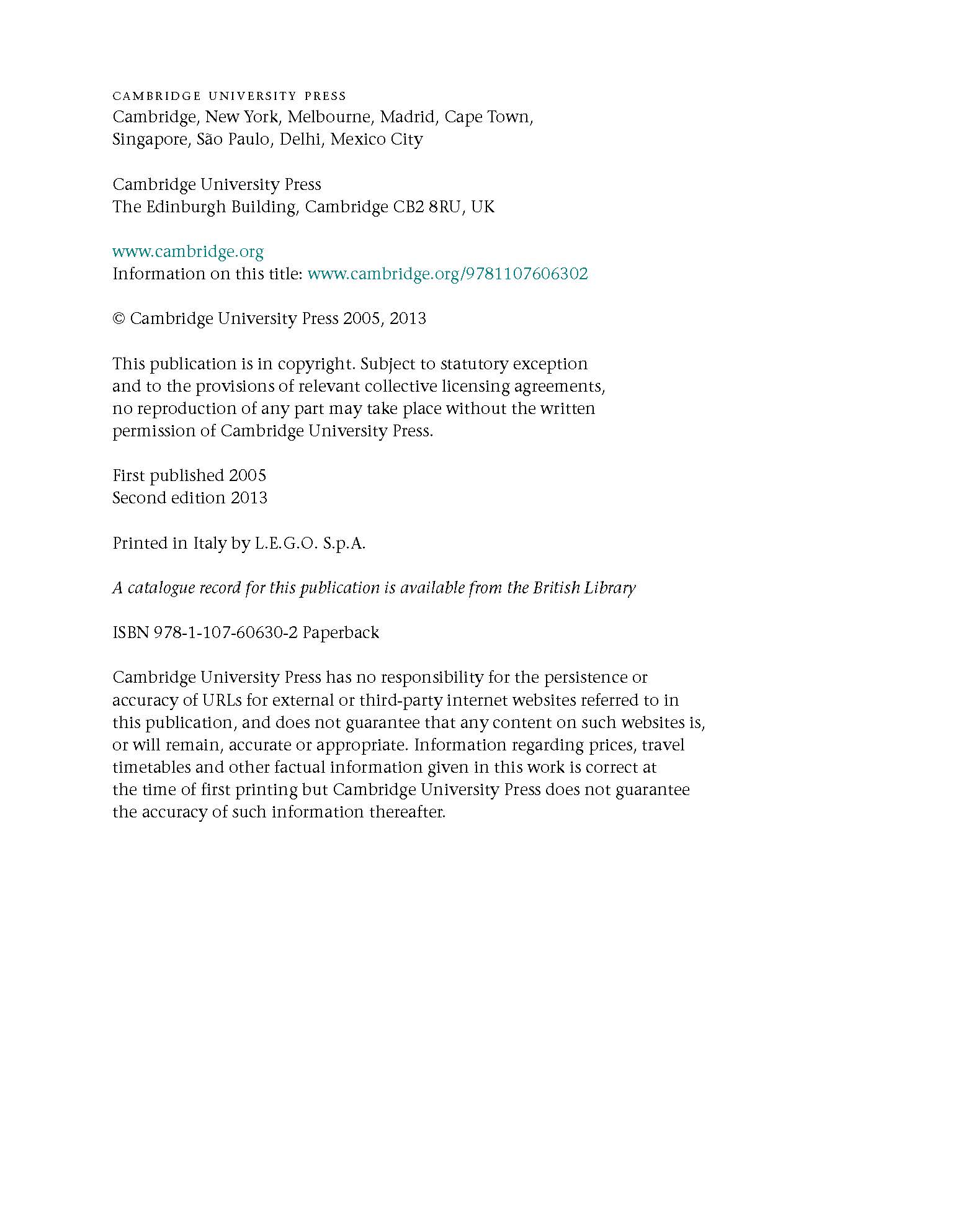 CAMBRIDGE UNIVERSITY PRESS
Cambridge, New York, Melbourne, Madrid, Cape Town, Singapore, São Paulo, Delhi, Mexico City

Cambridge University Press
The Edinburgh Building, Cambridge CB2 8RU, UK

www.cambridge.org
Information on this title: www.cambridge.org/9781107606302

© Cambridge University Press 2005, 2013

This publication is in copyright. Subject to statutory exception and to the provisions of relevant collective licensing agreements, no reproduction of any part may take place without the written permission of Cambridge University Press.

First published 2005
Second edition 2013

Printed in Italy by L.E.G.O. S.p.A.

A catalogue record for this publication is available from the British Library

ISBN 978-1-107-60630-2 Paperback

Cambridge University Press has no responsibility for the persistence or accuracy of URLs for external or third-party internet websites referred to in this publication, and does not guarantee that any content on such websites is, or will remain, accurate or appropriate. Information regarding prices, travel timetables and other factual information given in this work is correct at the time of first printing but Cambridge University Press does not guarantee the accuracy of such information thereafter.